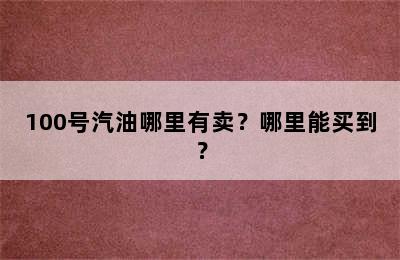 100号汽油哪里有卖？哪里能买到？